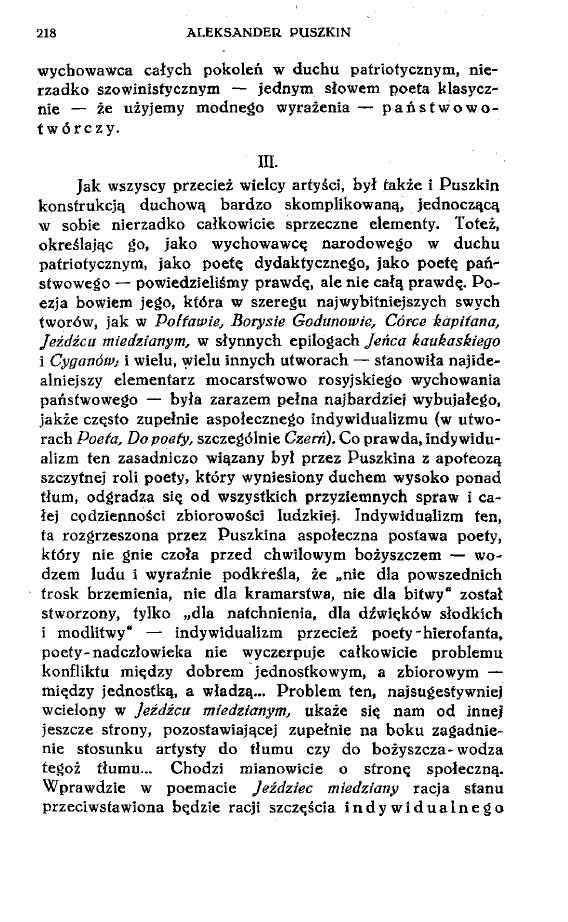 218 ALEKSANDER PUSZKIN

wychowawca całych pokoleń w duchu patriotycznym, nierzadko szowinistycznym — jednym słowem poeta klasycznie — że użyjemy modnego wyrażenia — państwowotwórczy.

III.

Jak wszyscy przecież wielcy artyści, był także i Puszkin konstrukcją duchową bardzo skomplikowaną, jednoczącą w sobie nierzadko całkowicie sprzeczne elementy. Toteż, określając go, jako wychowawcę narodowego w duchu patriotycznym, jako poetę dydaktycznego, jako poetę państwowego — powiedzieliśmy prawdę, ale nie całą prawdę. Poezja bowiem jego, która w szeregu najwybitniejszych swych tworów, jak w Połtawie, Borysie Godunowie, Córce kapitana, Jeźdźcu miedzianym, w słynnych epilogach Jeńca kaukaskiego i Cyganów, i wielu, wielu innych utworach — stanowiła najidealniejszy elementarz mocarstwowo rosyjskiego wychowania państwowego — była zarazem pełna najbardziej wybujałego, jakże często zupełnie aspołecznego indywidualizmu (w utworach Poeta, Do poety, szczególnie Czerń). Co prawda, indywidualizm ten zasadniczo wiązany był przez Puszkina z apoteozą szczytnej roli poety, który wyniesiony duchem wysoko ponad tłum, odgradza się od wszystkich przyziemnych spraw i całej codzienności zbiorowości ludzkiej. Indywidualizm ten, ta rozgrzeszona przez Puszkina aspołeczna postawa poety, który nie gnie czoła przed chwilowym bożyszczem — wodzem ludu i wyraźnie podkreśla, że „nie dla powszednich trosk brzemienia, nie dla kramarstwa, nie dla bitwy" został stworzony, tylko „dla natchnienia, dla dźwięków słodkich i modlitwy" — indywidualizm przecież poety-hierofanta, poety-nadczłowieka nie wyczerpuje całkowicie problemu konfliktu między dobrem jednostkowym, a zbiorowym — między jednostką, a władzą... Problem ten, najsugestywniej wcielony w Jeźdźcu miedzianym, ukaże się nam od innej jeszcze strony, pozostawiającej zupełnie na boku zagadnienie stosunku artysty do tłumu czy do bożyszcza-wodza tegoż tłumu... Chodzi mianowicie o stronę społeczną. Wprawdzie w poemacie Jeździec miedziany racja stanu przeciwstawiona będzie racji szczęścia indywidualnego